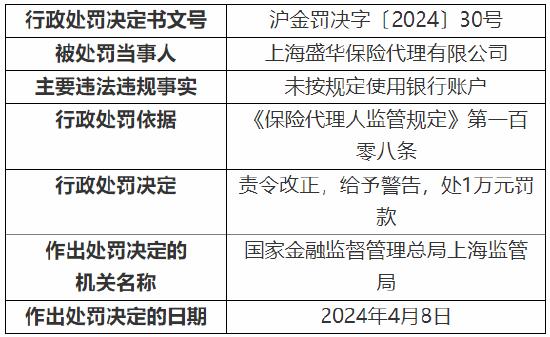 | 行政处罚决定书文号 | 沪金罚决字〔2024〕30号 |
|---|---|
| 被处罚当事人 | 上海盛华保险代理有限公司 |
| 主要违法违规事实 | 未按规定使用银行账户 |
| 行政处罚依据 | 《保险代理人监管规定》第一百零八条 |
| 行政处罚决定 | 责令改正，给予警告，处1万元罚款 |
| 作出处罚决定的机关名称 | 国家金融监督管理总局上海监管局 |
| 作出处罚决定的日期 | 2024年4月8日 |